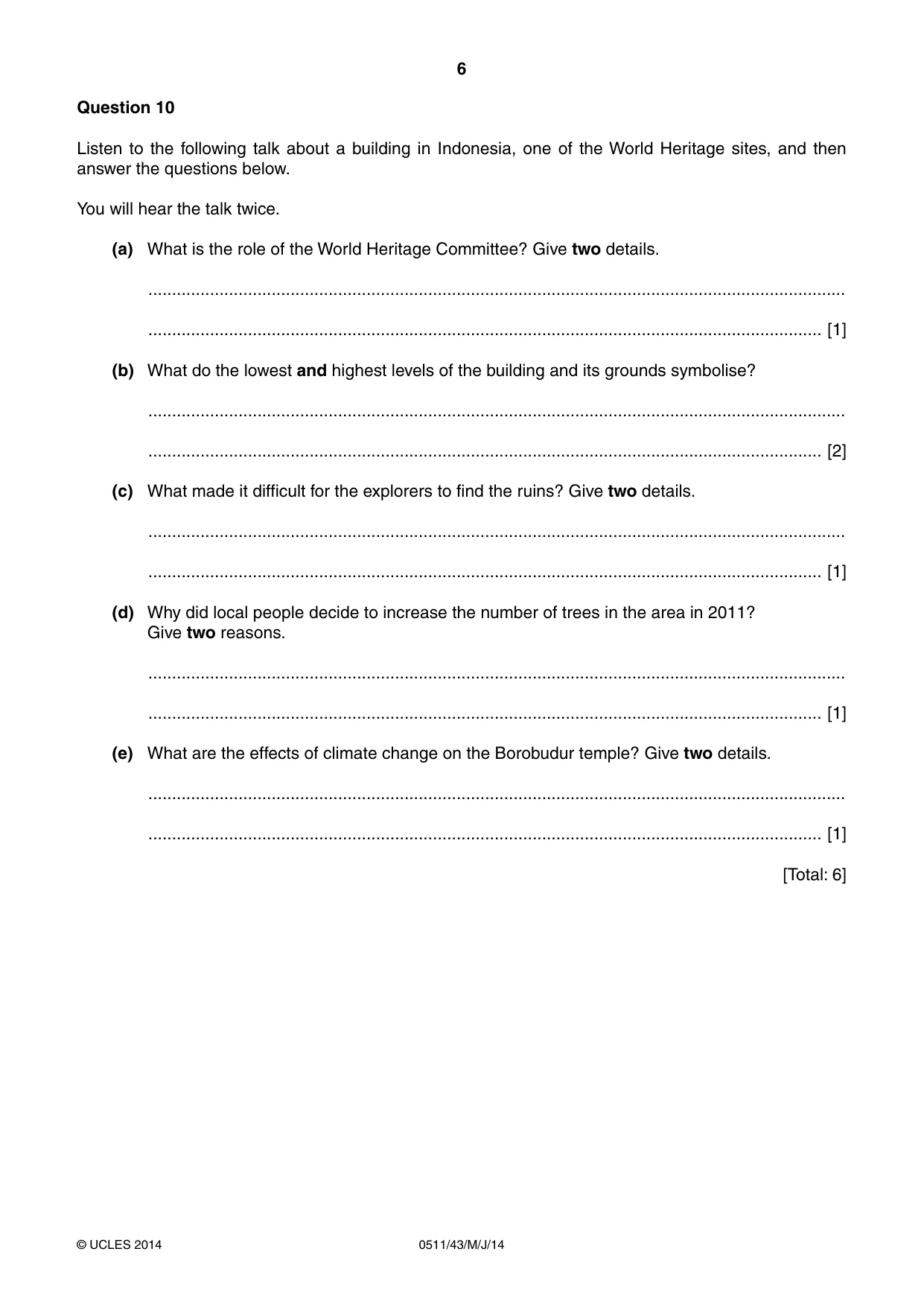 6

Question 10

Listen to the following talk about a building in Indonesia, one of the World Heritage sites, and then answer the questions below.

You will hear the talk twice.

(a) What is the role of the World Heritage Committee? Give two details.

____

____ [1]

(b) What do the lowest and highest levels of the building and its grounds symbolise?

____

____ [2]

(c) What made it difficult for the explorers to find the ruins? Give two details.

____

____ [1]

(d) Why did local people decide to increase the number of trees in the area in 2011? Give two reasons.

____

____ [1]

(e) What are the effects of climate change on the Borobudur temple? Give two details.

____

____ [1]

[Total: 6]

© UCLES 2014 0511/43/M/J/14